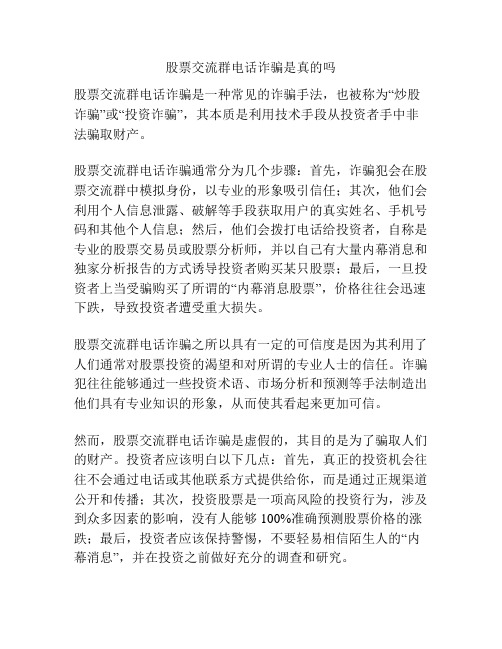 股票交流群电话诈骗是真的吗

股票交流群电话诈骗是一种常见的诈骗手法，也被称为“炒股诈骗”或“投资诈骗”，其本质是利用技术手段从投资者手中非法骗取财产。

股票交流群电话诈骗通常分为几个步骤：首先，诈骗犯会在股票交流群中模拟身份，以专业的形象吸引信任；其次，他们会利用个人信息泄露、破解等手段获取用户的真实姓名、手机号码和其他个人信息；然后，他们会拨打电话给投资者，自称是专业的股票交易员或股票分析师，并以自己有大量内幕消息和独家分析报告的方式诱导投资者购买某只股票；最后，一旦投资者上当受骗购买了所谓的“内幕消息股票”，价格往往会迅速下跌，导致投资者遭受重大损失。

股票交流群电话诈骗之所以具有一定的可信度是因为其利用了人们通常对股票投资的渴望和对所谓的专业人士的信任。诈骗犯往往能够通过一些投资术语、市场分析和预测等手法制造出他们具有专业知识的形象，从而使其看起来更加可信。

然而，股票交流群电话诈骗是虚假的，其目的是为了骗取人们的财产。投资者应该明白以下几点：首先，真正的投资机会往往不会通过电话或其他联系方式提供给你，而是通过正规渠道公开和传播；其次，投资股票是一项高风险的投资行为，涉及到众多因素的影响，没有人能够 100%准确预测股票价格的涨跌；最后，投资者应该保持警惕，不要轻易相信陌生人的“内幕消息”，并在投资之前做好充分的调查和研究。